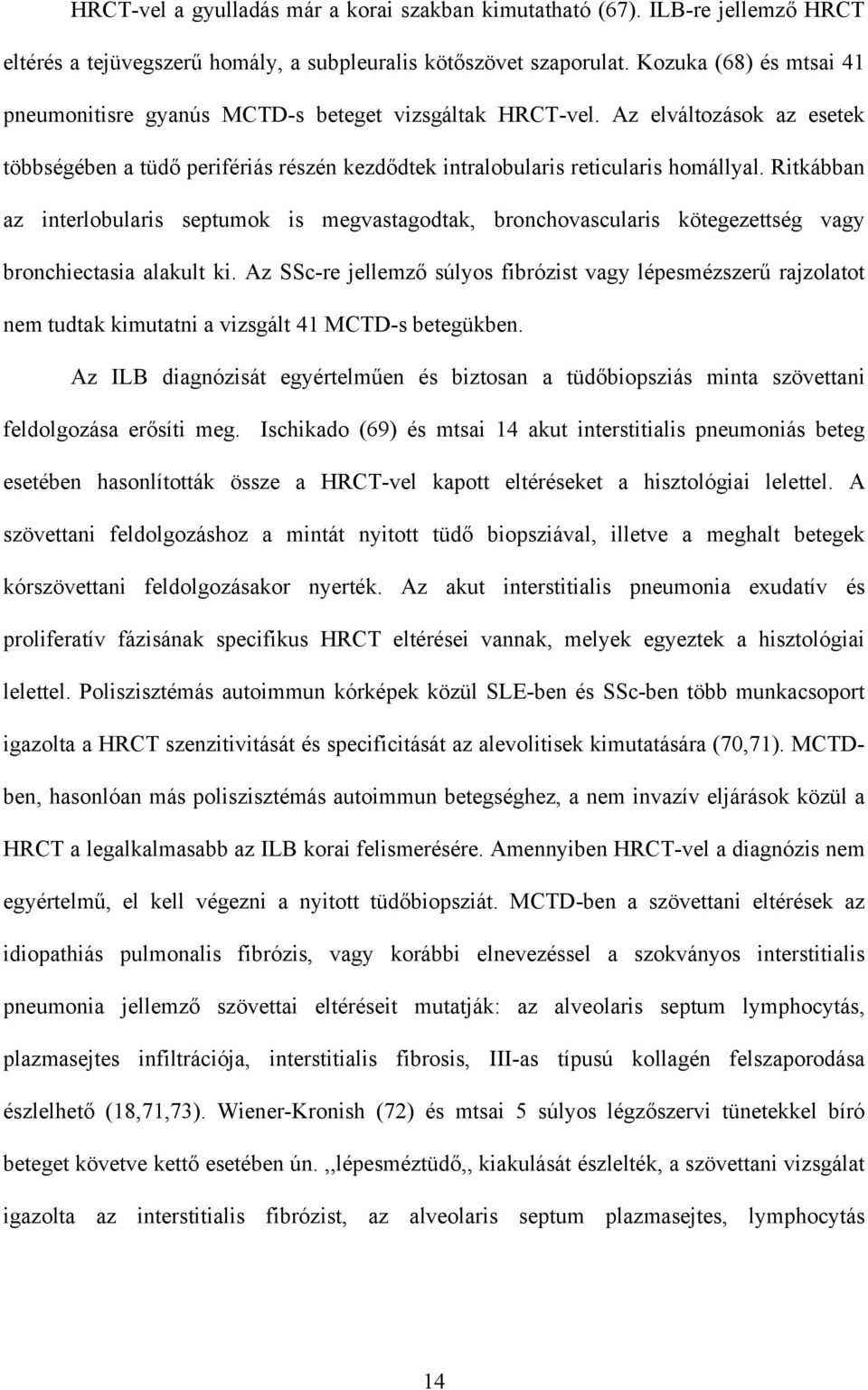 HRCT-vel a gyulladás már a korai szakban kimutatható (67). ILB-re jellemző HRCT eltérés a tejüvegszerű homály, a subpleuralis kötőszövet szaporulat. Kozuka (68) és mtsai 41 pneumonitisre gyanús MCTD-s beteget vizsgáltak HRCT-vel. Az elváltozások az esetek többségében a tüdő perifériás részén kezdődtek intralobularis reticularis homállyal. Ritkábban az interlobularis septumok is megvastagodtak, bronchovascularis kötegezettség vagy bronchiectasia alakult ki. Az SSc-re jellemző súlyos fibrózist vagy lépesmézszerű rajzolatot nem tudtak kimutatni a vizsgált 41 MCTD-s betegükben.

Az ILB diagnózisát egyértelműen és biztosan a tüdőbiopsziás minta szövettani feldolgozása erősíti meg. Ischikado (69) és mtsai 14 akut interstitialis pneumoniás beteg esetében hasonlították össze a HRCT-vel kapott eltéréseket a hisztológiai lelettel. A szövettani feldolgozáshoz a mintát nyitott tüdő biopsziával, illetve a meghalt betegek kórszövettani feldolgozásakor nyerték. Az akut interstitialis pneumonia exudatív és proliferatív fázisának specifikus HRCT eltérései vannak, melyek egyeztek a hisztológiai lelettel. Poliszisztémás autoimmun kórképek közül SLE-ben és SSc-ben több munkacsoport igazolta a HRCT szenzitivitását és specificitását az alevolitisek kimutatására (70,71). MCTD-ben, hasonlóan más poliszisztémás autoimmun betegséghez, a nem invazív eljárások közül a HRCT a legalkalmasabb az ILB korai felismerésére. Amennyiben HRCT-vel a diagnózis nem egyértelmű, el kell végezni a nyitott tüdőbiopsziát. MCTD-ben a szövettani eltérések az idiopathiás pulmonalis fibrózis, vagy korábbi elnevezéssel a szokványos interstitialis pneumonia jellemző szövettai eltéréseit mutatják: az alveolaris septum lymphocytás, plazmasejtes infiltrációja, interstitialis fibrosis, III-as típusú kollagén felszaporodása észlelhető (18,71,73). Wiener-Kronish (72) és mtsai 5 súlyos légzőszervi tünetekkel bíró beteget követve kettő esetében ún. ,,lépesméztüdő,, kiakulását észlelték, a szövettani vizsgálat igazolta az interstitialis fibrózist, az alveolaris septum plazmasejtes, lymphocytás

14